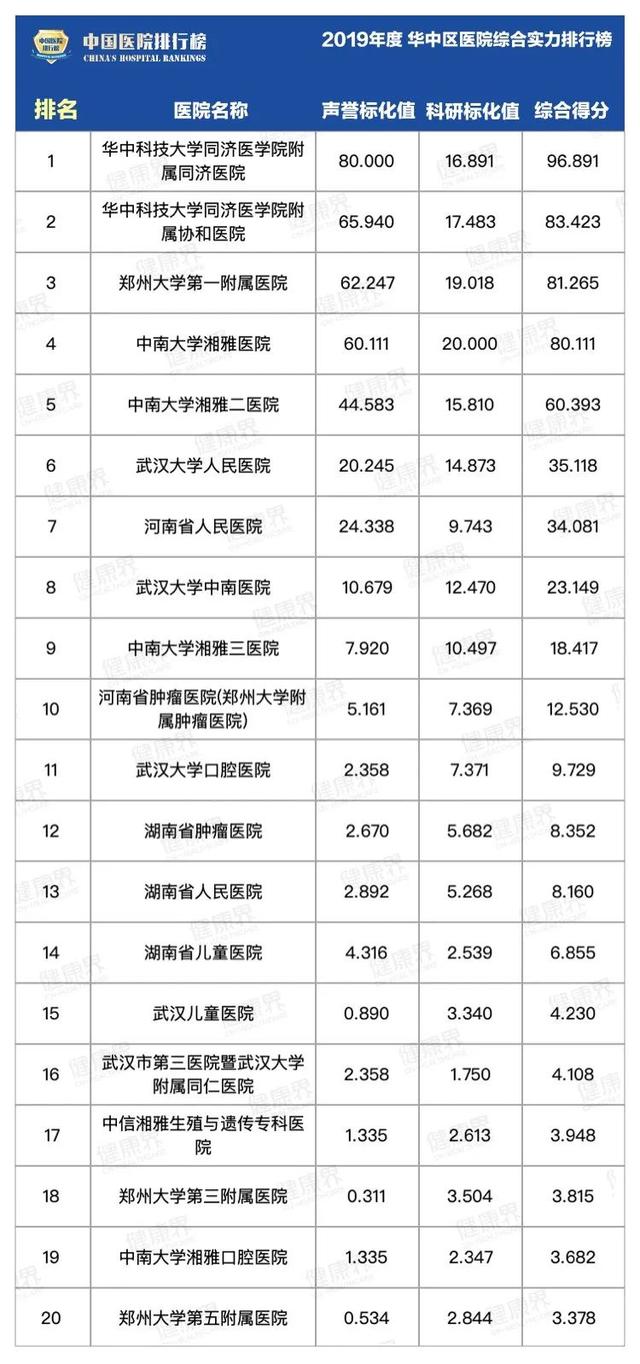 中国医院排行榜
CHINA'S HOSPITAL RANKINGS

2019年度 华中区医院综合实力排行榜

| 排名 | 医院名称 | 声誉标化值 | 科研标化值 | 综合得分 |
|---|---|---|---|---|
| 1 | 华中科技大学同济医学院附属同济医院 | 80.000 | 16.891 | 96.891 |
| 2 | 华中科技大学同济医学院附属协和医院 | 65.940 | 17.483 | 83.423 |
| 3 | 郑州大学第一附属医院 | 62.247 | 19.018 | 81.265 |
| 4 | 中南大学湘雅医院 | 60.111 | 20.000 | 80.111 |
| 5 | 中南大学湘雅二医院 | 44.583 | 15.810 | 60.393 |
| 6 | 武汉大学人民医院 | 20.245 | 14.873 | 35.118 |
| 7 | 河南省人民医院 | 24.338 | 9.743 | 34.081 |
| 8 | 武汉大学中南医院 | 10.679 | 12.470 | 23.149 |
| 9 | 中南大学湘雅三医院 | 7.920 | 10.497 | 18.417 |
| 10 | 河南省肿瘤医院(郑州大学附属肿瘤医院) | 5.161 | 7.369 | 12.530 |
| 11 | 武汉大学口腔医院 | 2.358 | 7.371 | 9.729 |
| 12 | 湖南省肿瘤医院 | 2.670 | 5.682 | 8.352 |
| 13 | 湖南省人民医院 | 2.892 | 5.268 | 8.160 |
| 14 | 湖南省儿童医院 | 4.316 | 2.539 | 6.855 |
| 15 | 武汉儿童医院 | 0.890 | 3.340 | 4.230 |
| 16 | 武汉市第三医院暨武汉大学附属同仁医院 | 2.358 | 1.750 | 4.108 |
| 17 | 中信湘雅生殖与遗传专科医院 | 1.335 | 2.613 | 3.948 |
| 18 | 郑州大学第三附属医院 | 0.311 | 3.504 | 3.815 |
| 19 | 中南大学湘雅口腔医院 | 1.335 | 2.347 | 3.682 |
| 20 | 郑州大学第五附属医院 | 0.534 | 2.844 | 3.378 |

健康界